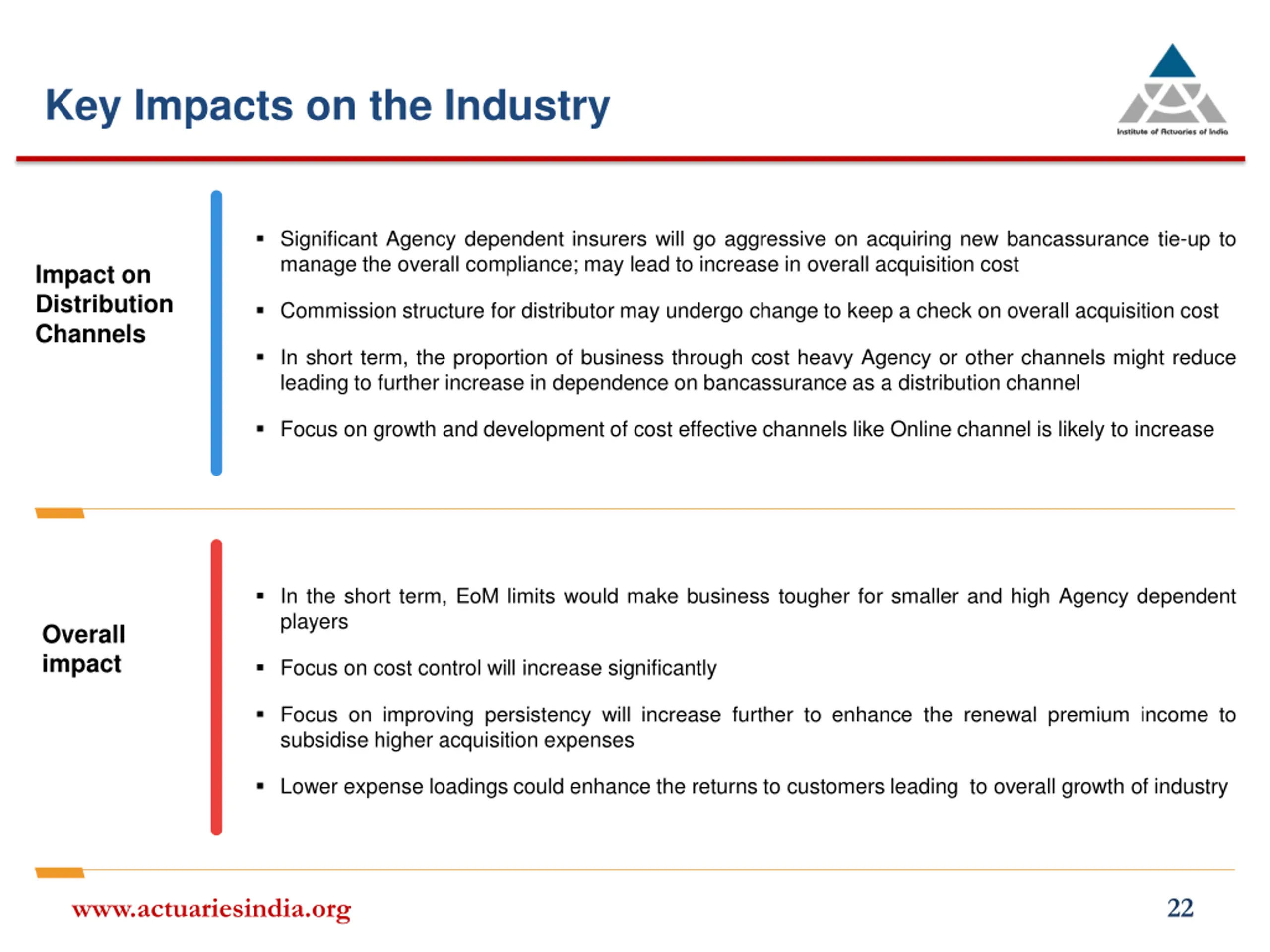 Key Impacts on the Industry

Institute of Actuaries of India

Impact on Distribution Channels

▪ Significant Agency dependent insurers will go aggressive on acquiring new bancassurance tie-up to manage the overall compliance; may lead to increase in overall acquisition cost

▪ Commission structure for distributor may undergo change to keep a check on overall acquisition cost

▪ In short term, the proportion of business through cost heavy Agency or other channels might reduce leading to further increase in dependence on bancassurance as a distribution channel

▪ Focus on growth and development of cost effective channels like Online channel is likely to increase

Overall impact

▪ In the short term, EoM limits would make business tougher for smaller and high Agency dependent players

▪ Focus on cost control will increase significantly

▪ Focus on improving persistency will increase further to enhance the renewal premium income to subsidise higher acquisition expenses

▪ Lower expense loadings could enhance the returns to customers leading to overall growth of industry

www.actuariesindia.org

22